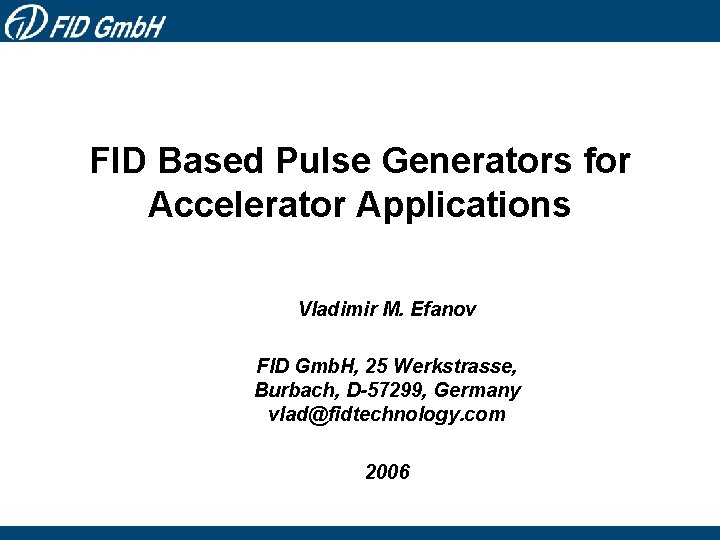 FID GmbH

FID Based Pulse Generators for Accelerator Applications

Vladimir M. Efanov

FID GmbH, 25 Werkstrasse, Burbach, D-57299, Germany vlad@fidtechnology.com

2006